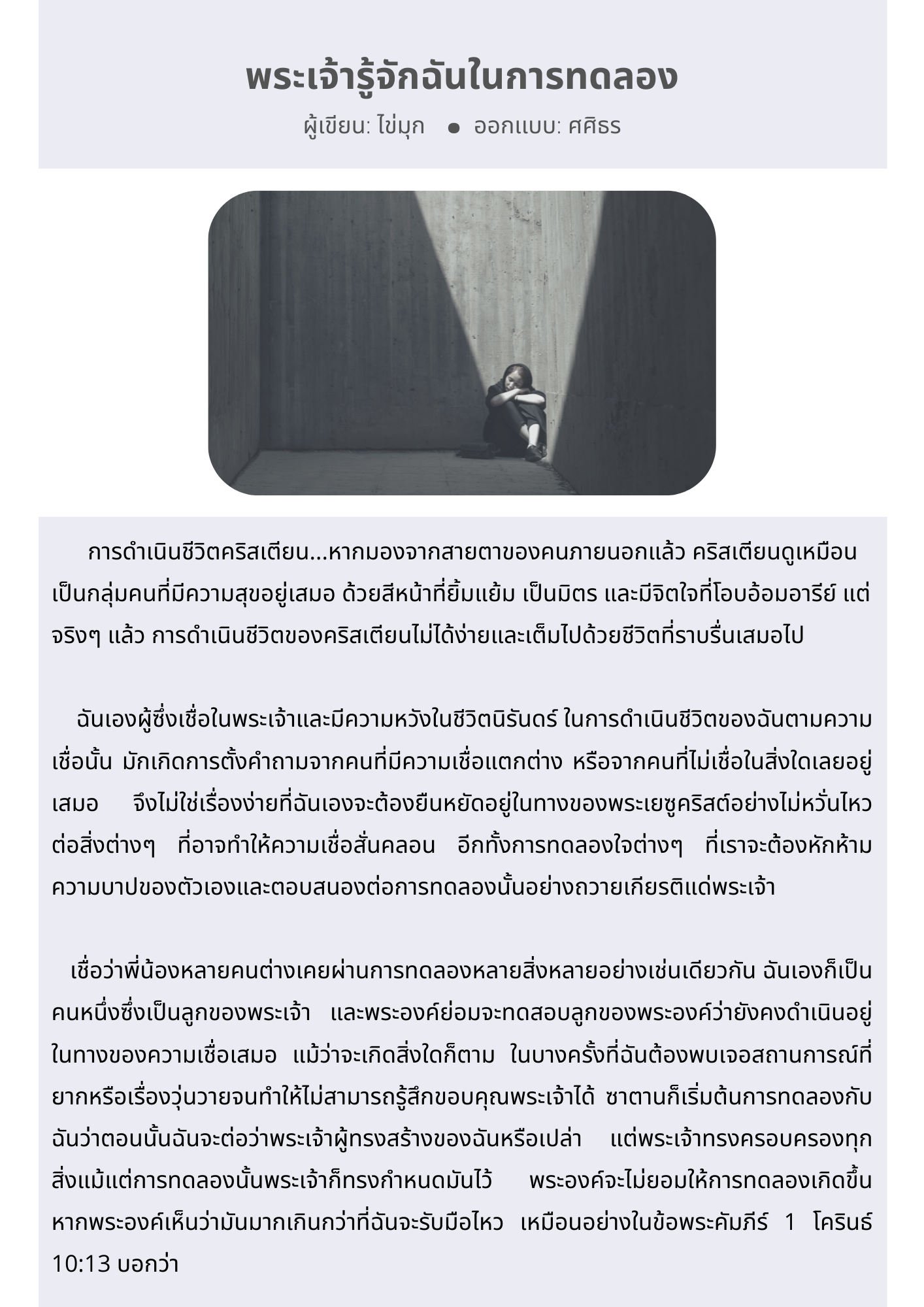 พระเจ้ารู้จักฉันในการทดลอง

ผู้เขียน: ไข่มุก ● ออกแบบ: ศศิธร

การดำเนินชีวิตคริสเตียน...หากมองจากสายตาของคนภายนอกแล้ว คริสเตียนดูเหมือนเป็นกลุ่มคนที่มีความสุขอยู่เสมอ ด้วยสีหน้าที่ยิ้มแย้ม เป็นมิตร และมีจิตใจที่โอบอ้อมอารีย์ แต่จริงๆ แล้ว การดำเนินชีวิตของคริสเตียนไม่ได้ง่ายและเต็มไปด้วยชีวิตที่ราบรื่นเสมอไป

ฉันเองผู้ซึ่งเชื่อในพระเจ้าและมีความหวังในชีวิตนิรันดร์ ในการดำเนินชีวิตของฉันตามความเชื่อนั้น มักเกิดการตั้งคำถามจากคนที่มีความเชื่อแตกต่าง หรือจากคนที่ไม่เชื่อในสิ่งใดเลยอยู่เสมอ จึงไม่ใช่เรื่องง่ายที่ฉันเองจะต้องยืนหยัดอยู่ในทางของพระเยซูคริสต์อย่างไม่หวั่นไหวต่อสิ่งต่างๆ ที่อาจทำให้ความเชื่อสั่นคลอน อีกทั้งการทดลองใจต่างๆ ที่เราจะต้องหักห้ามความบาปของตัวเองและตอบสนองต่อการทดลองนั้นอย่างถวายเกียรติแด่พระเจ้า

เชื่อว่าพี่น้องหลายคนต่างเคยผ่านการทดลองหลายสิ่งหลายอย่างเช่นเดียวกัน ฉันเองก็เป็นคนหนึ่งซึ่งเป็นลูกของพระเจ้า และพระองค์ย่อมจะทดสอบลูกของพระองค์ว่ายังคงดำเนินอยู่ในทางของความเชื่อเสมอ แม้ว่าจะเกิดสิ่งใดก็ตาม ในบางครั้งที่ฉันต้องพบเจอสถานการณ์ที่ยากหรือเรื่องวุ่นวายจนทำให้ไม่สามารถรู้สึกขอบคุณพระเจ้าได้ ซาตานก็เริ่มต้นการทดลองกับฉันว่าตอนนั้นฉันจะต่อว่าพระเจ้าผู้ทรงสร้างของฉันหรือเปล่า แต่พระเจ้าทรงครอบครองทุกสิ่งแม้แต่การทดลองนั้นพระเจ้าก็ทรงกำหนดมันไว้ พระองค์จะไม่ยอมให้การทดลองเกิดขึ้นหากพระองค์เห็นว่ามันมากเกินกว่าที่ฉันจะรับมือไหว เหมือนอย่างในข้อพระคัมภีร์ 1 โครินธ์ 10:13 บอกว่า